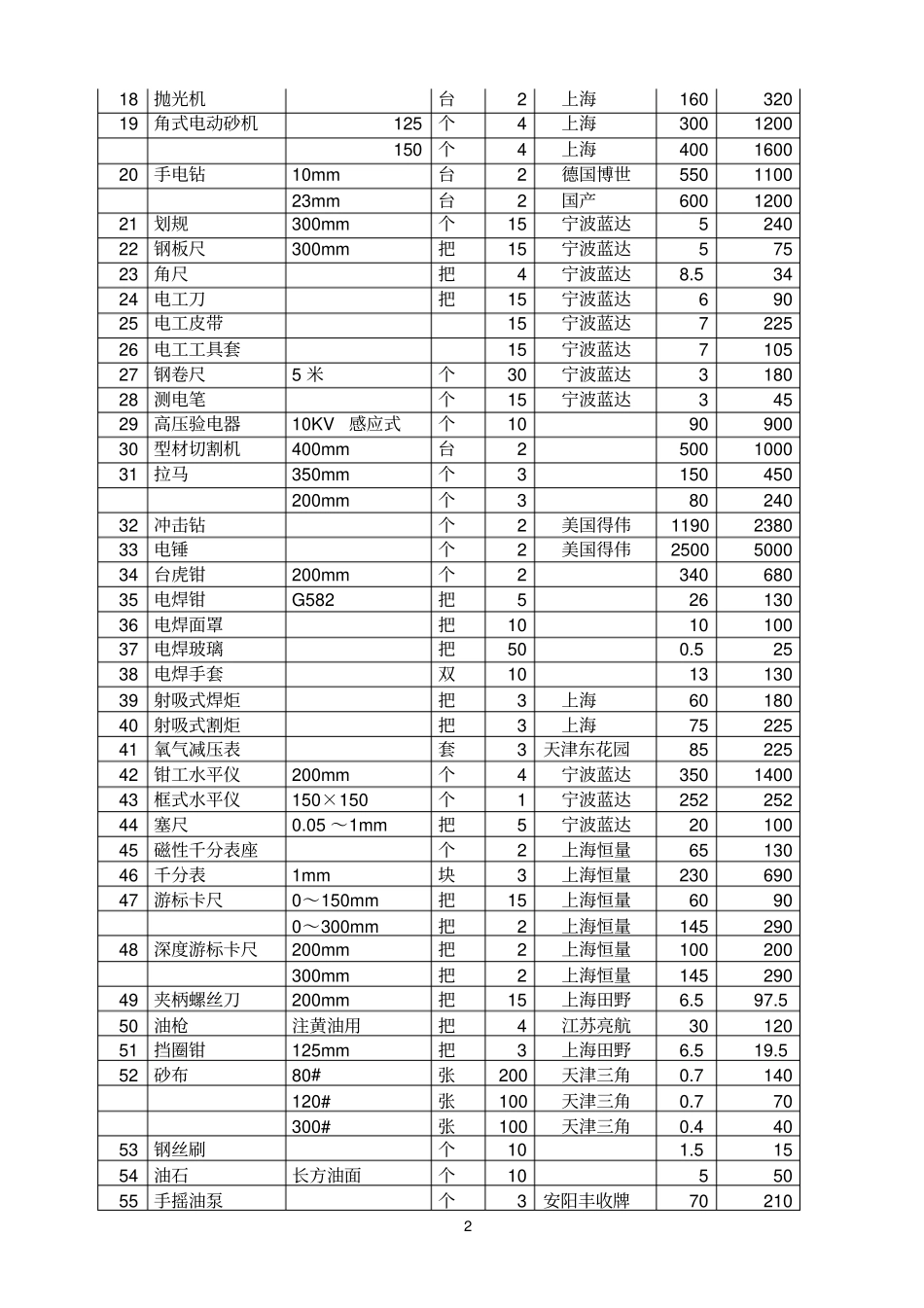 | 18 | 抛光机 |  | 台 | 2 | 上海 | 160 | 320 |
|---|---|---|---|---|---|---|---|
| 19 | 角式电动砂机 | 125 | 个 | 4 | 上海 | 300 | 1200 |
|  |  | 150 | 个 | 4 | 上海 | 400 | 1600 |
| 20 | 手电钻 | 10mm | 台 | 2 | 德国博世 | 550 | 1100 |
|  |  | 23mm | 台 | 2 | 国产 | 600 | 1200 |
| 21 | 划规 | 300mm | 个 | 15 | 宁波蓝达 | 5 | 240 |
| 22 | 钢板尺 | 300mm | 把 | 15 | 宁波蓝达 | 5 | 75 |
| 23 | 角尺 |  | 把 | 4 | 宁波蓝达 | 8.5 | 34 |
| 24 | 电工刀 |  | 把 | 15 | 宁波蓝达 | 6 | 90 |
| 25 | 电工皮带 |  |  | 15 | 宁波蓝达 | 7 | 225 |
| 26 | 电工工具套 |  |  | 15 | 宁波蓝达 | 7 | 105 |
| 27 | 钢卷尺 | 5米 | 个 | 30 | 宁波蓝达 | 3 | 180 |
| 28 | 测电笔 |  | 个 | 15 | 宁波蓝达 | 3 | 45 |
| 29 | 高压验电器 | 10KV 感应式 | 个 | 10 |  | 90 | 900 |
| 30 | 型材切割机 | 400mm | 台 | 2 |  | 500 | 1000 |
| 31 | 拉马 | 350mm | 个 | 3 |  | 150 | 450 |
|  |  | 200mm | 个 | 3 |  | 80 | 240 |
| 32 | 冲击钻 |  | 个 | 2 | 美国得伟 | 1190 | 2380 |
| 33 | 电锤 |  | 个 | 2 | 美国得伟 | 2500 | 5000 |
| 34 | 台虎钳 | 200mm | 个 | 2 |  | 340 | 680 |
| 35 | 电焊钳 | G582 | 把 | 5 |  | 26 | 130 |
| 36 | 电焊面罩 |  | 把 | 10 |  | 10 | 100 |
| 37 | 电焊玻璃 |  | 把 | 50 |  | 0.5 | 25 |
| 38 | 电焊手套 |  | 双 | 10 |  | 13 | 130 |
| 39 | 射吸式焊炬 |  | 把 | 3 | 上海 | 60 | 180 |
| 40 | 射吸式割炬 |  | 把 | 3 | 上海 | 75 | 225 |
| 41 | 氧气减压表 |  | 套 | 3 | 天津东花园 | 85 | 225 |
| 42 | 钳工水平仪 | 200mm | 个 | 4 | 宁波蓝达 | 350 | 1400 |
| 43 | 框式水平仪 | 150×150 | 个 | 1 | 宁波蓝达 | 252 | 252 |
| 44 | 塞尺 | 0.05～1mm | 把 | 5 | 宁波蓝达 | 20 | 100 |
| 45 | 磁性千分表座 |  | 个 | 2 | 上海恒量 | 65 | 130 |
| 46 | 千分表 | 1mm | 块 | 3 | 上海恒量 | 230 | 690 |
| 47 | 游标卡尺 | 0～150mm | 把 | 15 | 上海恒量 | 60 | 90 |
|  |  | 0～300mm | 把 | 2 | 上海恒量 | 145 | 290 |
| 48 | 深度游标卡尺 | 200mm | 把 | 2 | 上海恒量 | 100 | 200 |
|  |  | 300mm | 把 | 2 | 上海恒量 | 145 | 290 |
| 49 | 夹柄螺丝刀 | 200mm | 把 | 15 | 上海田野 | 6.5 | 97.5 |
| 50 | 油枪 | 注黄油用 | 把 | 4 | 江苏亮航 | 30 | 120 |
| 51 | 挡圈钳 | 125mm | 把 | 3 | 上海田野 | 6.5 | 19.5 |
| 52 | 砂布 | 80# | 张 | 200 | 天津三角 | 0.7 | 140 |
|  |  | 120# | 张 | 100 | 天津三角 | 0.7 | 70 |
|  |  | 300# | 张 | 100 | 天津三角 | 0.4 | 40 |
| 53 | 钢丝刷 |  | 个 | 10 |  | 1.5 | 15 |
| 54 | 油石 | 长方油面 | 个 | 10 |  | 5 | 50 |
| 55 | 手摇油泵 |  | 个 | 3 | 安阳丰收牌 | 70 | 210 |

2